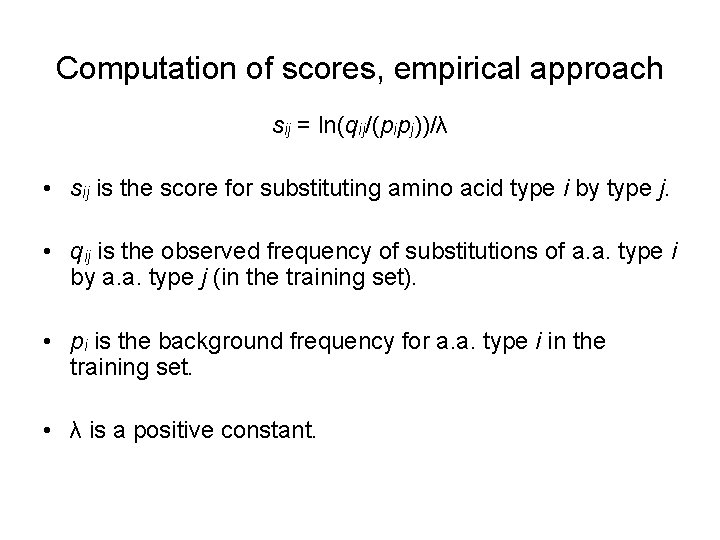 Computation of scores, empirical approach

$s_{ij} = \ln(q_{ij}/(p_i p_j))/\lambda$

• $s_{ij}$ is the score for substituting amino acid type i by type j.

• $q_{ij}$ is the observed frequency of substitutions of a.a. type i by a.a. type j (in the training set).

• $p_i$ is the background frequency for a.a. type i in the training set.

• λ is a positive constant.